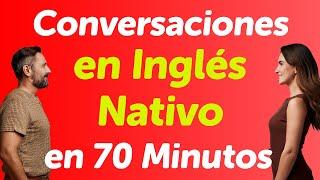 Conversaciones en Inglés Nativo en 70 Minutos